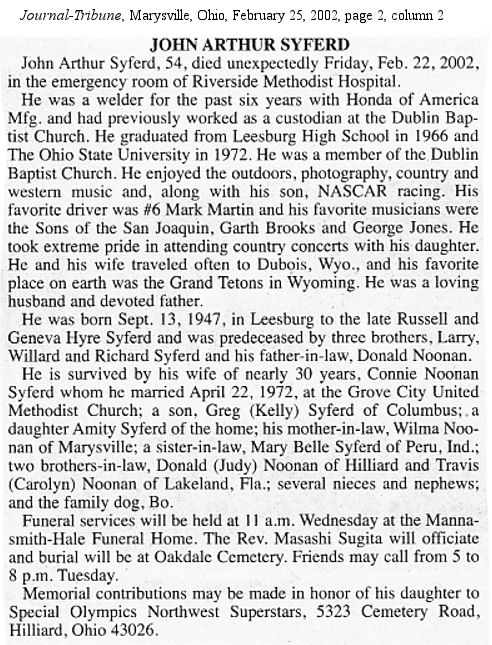 Journal-Tribune, Marysville, Ohio, February 25, 2002, page 2, column 2

JOHN ARTHUR SYFERD

John Arthur Syferd, 54, died unexpectedly Friday, Feb. 22, 2002, in the emergency room of Riverside Methodist Hospital.

He was a welder for the past six years with Honda of America Mfg. and had previously worked as a custodian at the Dublin Baptist Church. He graduated from Leesburg High School in 1966 and The Ohio State University in 1972. He was a member of the Dublin Baptist Church. He enjoyed the outdoors, photography, country and western music and, along with his son, NASCAR racing. His favorite driver was #6 Mark Martin and his favorite musicians were the Sons of the San Joaquin, Garth Brooks and George Jones. He took extreme pride in attending country concerts with his daughter. He and his wife traveled often to Dubois, Wyo., and his favorite place on earth was the Grand Tetons in Wyoming. He was a loving husband and devoted father.

He was born Sept. 13, 1947, in Leesburg to the late Russell and Geneva Hyre Syferd and was predeceased by three brothers, Larry, Willard and Richard Syferd and his father-in-law, Donald Noonan.

He is survived by his wife of nearly 30 years, Connie Noonan Syferd whom he married April 22, 1972, at the Grove City United Methodist Church; a son, Greg (Kelly) Syferd of Columbus; a daughter Amity Syferd of the home; his mother-in-law, Wilma Noonan of Marysville; a sister-in-law, Mary Belle Syferd of Peru, Ind.; two brothers-in-law, Donald (Judy) Noonan of Hilliard and Travis (Carolyn) Noonan of Lakeland, Fla.; several nieces and nephews; and the family dog, Bo.

Funeral services will be held at 11 a.m. Wednesday at the Mannasmith-Hale Funeral Home. The Rev. Masashi Sugita will officiate and burial will be at Oakdale Cemetery. Friends may call from 5 to 8 p.m. Tuesday.

Memorial contributions may be made in honor of his daughter to Special Olympics Northwest Superstars, 5323 Cemetery Road, Hilliard, Ohio 43026.